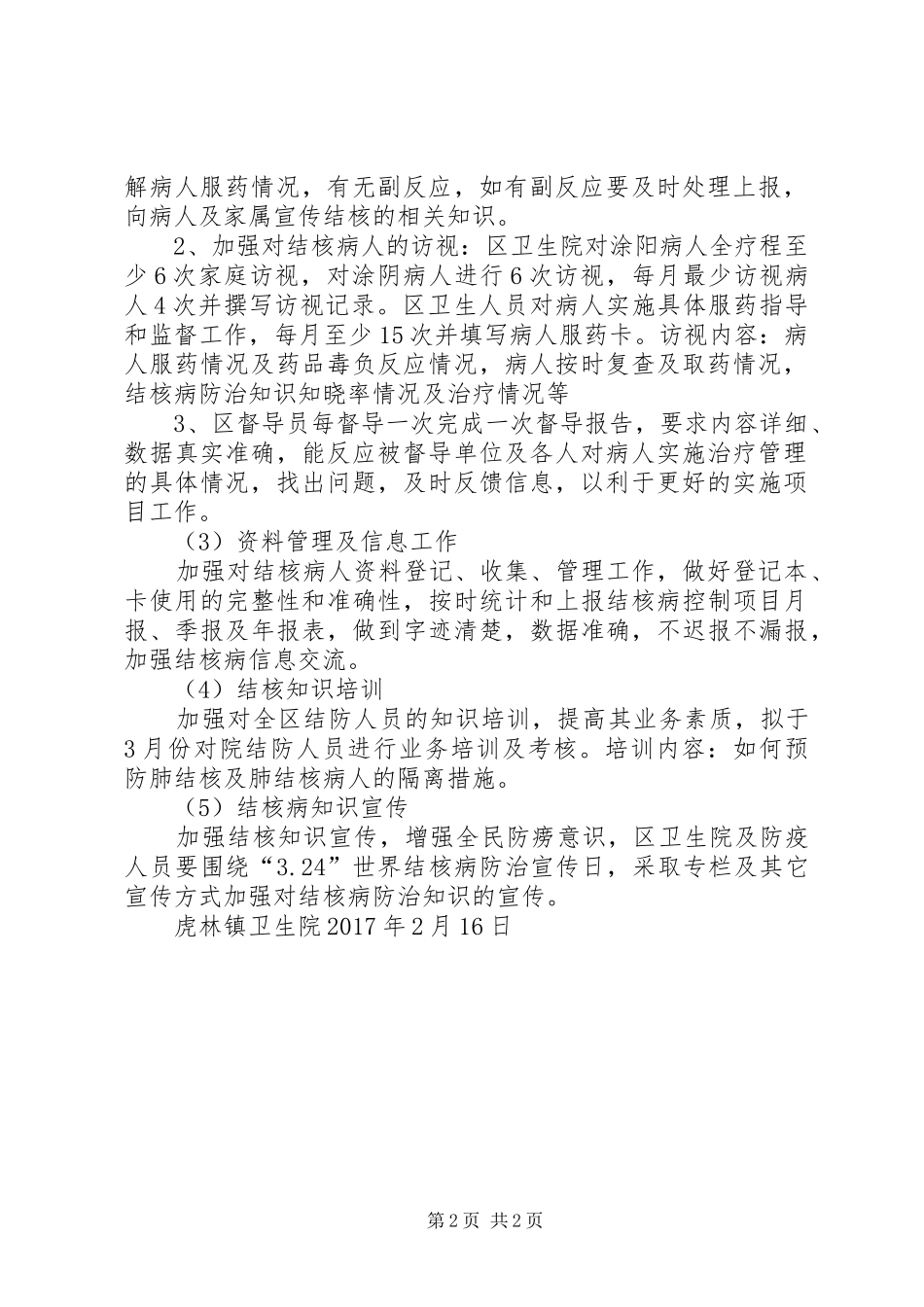 解病人服药情况，有无副反应，如有副反应要及时处理上报，向病人及家属宣传结核的相关知识。

2、加强对结核病人的访视：区卫生院对涂阳病人全疗程至少6次家庭访视，对涂阴病人进行6次访视，每月最少访视病人4次并撰写访视记录。区卫生人员对病人实施具体服药指导和监督工作，每月至少15次并填写病人服药卡。访视内容：病人服药情况及药品毒负反应情况，病人按时复查及取药情况，结核病防治知识知晓率情况及治疗情况等

3、区督导员每督导一次完成一次督导报告，要求内容详细、数据真实准确，能反应被督导单位及各人对病人实施治疗管理的具体情况，找出问题，及时反馈信息，以利于更好的实施项目工作。

（3）资料管理及信息工作

加强对结核病人资料登记、收集、管理工作，做好登记本、卡使用的完整性和准确性，按时统计和上报结核病控制项目月报、季报及年报表，做到字迹清楚，数据准确，不迟报不漏报，加强结核病信息交流。

（4）结核知识培训

加强对全区结防人员的知识培训，提高其业务素质，拟于3月份对院结防人员进行业务培训及考核。培训内容：如何预防肺结核及肺结核病人的隔离措施。

（5）结核病知识宣传

加强结核知识宣传，增强全民防痨意识，区卫生院及防疫人员要围绕“3.24”世界结核病防治宣传日，采取专栏及其它宣传方式加强对结核病防治知识的宣传。

虎林镇卫生院2017年2月16日

第2页 共2页